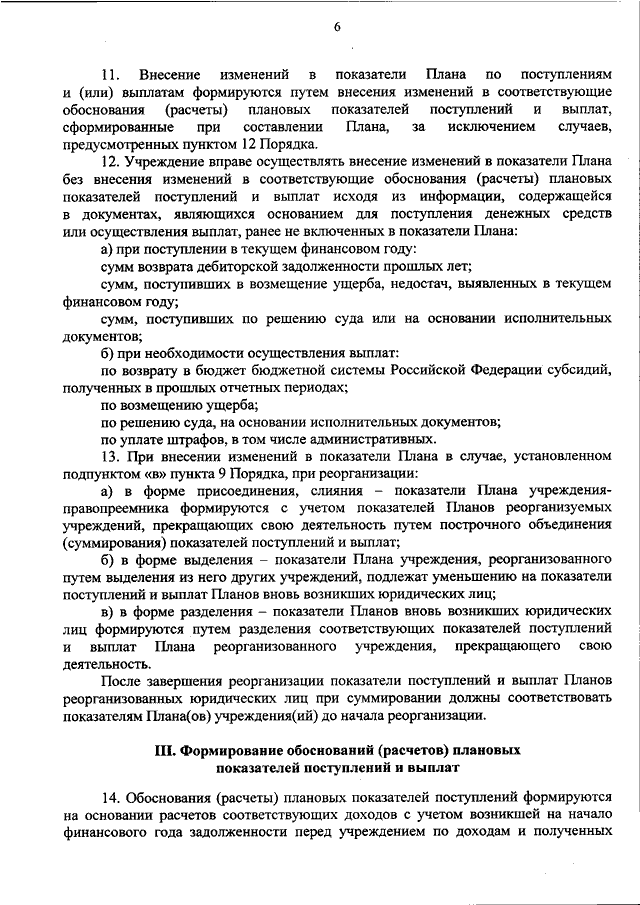 6

11. Внесение изменений в показатели Плана по поступлениям и (или) выплатам формируются путем внесения изменений в соответствующие обоснования (расчеты) плановых показателей поступлений и выплат, сформированные при составлении Плана, за исключением случаев, предусмотренных пунктом 12 Порядка.

12. Учреждение вправе осуществлять внесение изменений в показатели Плана без внесения изменений в соответствующие обоснования (расчеты) плановых показателей поступлений и выплат исходя из информации, содержащейся в документах, являющихся основанием для поступления денежных средств или осуществления выплат, ранее не включенных в показатели Плана:

а) при поступлении в текущем финансовом году:

сумм возврата дебиторской задолженности прошлых лет;

сумм, поступивших в возмещение ущерба, недостач, выявленных в текущем финансовом году;

сумм, поступивших по решению суда или на основании исполнительных документов;

б) при необходимости осуществления выплат:

по возврату в бюджет бюджетной системы Российской Федерации субсидий, полученных в прошлых отчетных периодах;

по возмещению ущерба;

по решению суда, на основании исполнительных документов;

по уплате штрафов, в том числе административных.

13. При внесении изменений в показатели Плана в случае, установленном подпунктом «в» пункта 9 Порядка, при реорганизации:

а) в форме присоединения, слияния – показатели Плана учреждения-правопреемника формируются с учетом показателей Планов реорганизуемых учреждений, прекращающих свою деятельность путем построчного объединения (суммирования) показателей поступлений и выплат;

б) в форме выделения – показатели Плана учреждения, реорганизованного путем выделения из него других учреждений, подлежат уменьшению на показатели поступлений и выплат Планов вновь возникших юридических лиц;

в) в форме разделения – показатели Планов вновь возникших юридических лиц формируются путем разделения соответствующих показателей поступлений и выплат Плана реорганизованного учреждения, прекращающего свою деятельность.

После завершения реорганизации показатели поступлений и выплат Планов реорганизованных юридических лиц при суммировании должны соответствовать показателям Плана(ов) учреждения(ий) до начала реорганизации.

III. Формирование обоснований (расчетов) плановых показателей поступлений и выплат

14. Обоснования (расчеты) плановых показателей поступлений формируются на основании расчетов соответствующих доходов с учетом возникшей на начало финансового года задолженности перед учреждением по доходам и полученных